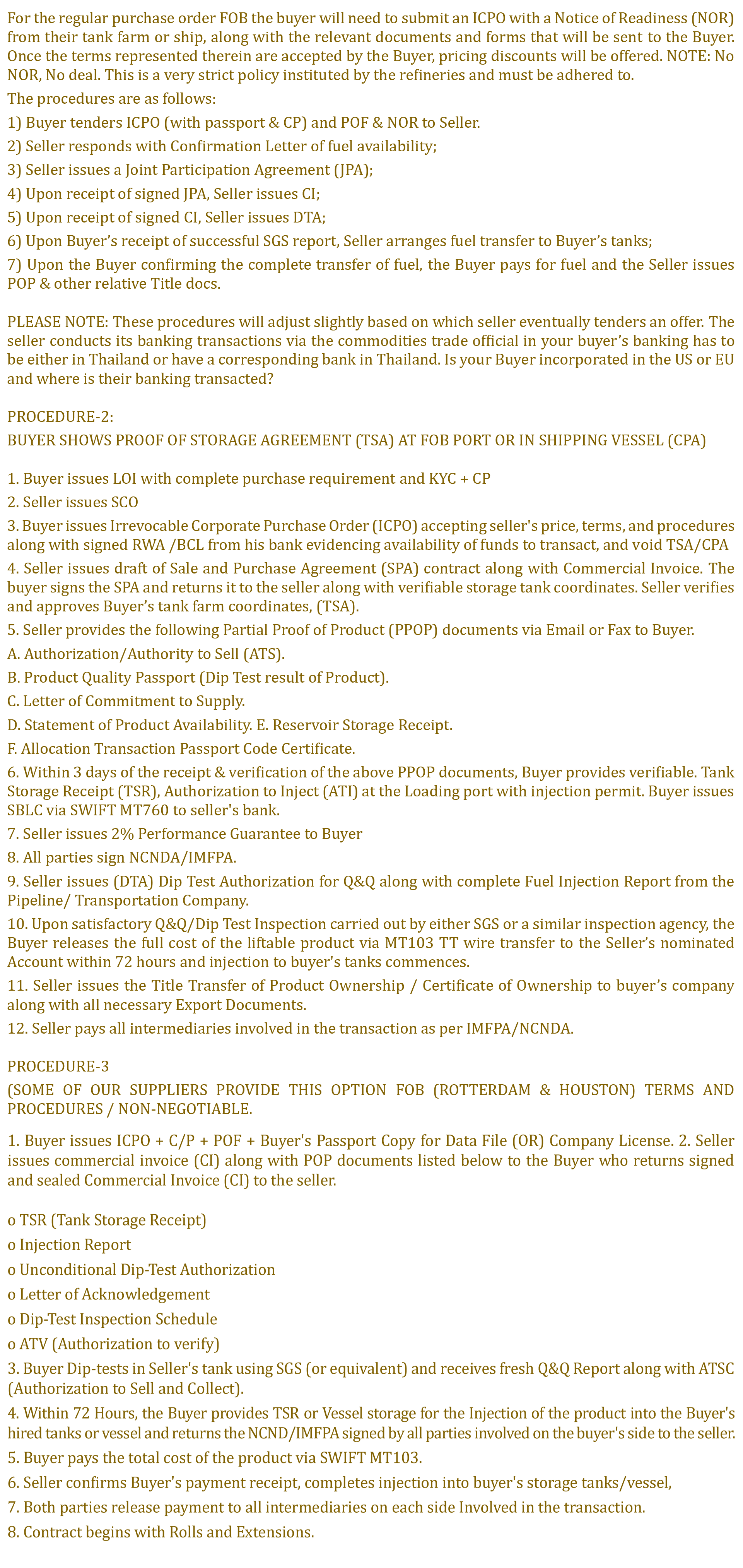 For the regular purchase order FOB the buyer will need to submit an ICPO with a Notice of Readiness (NOR) from their tank farm or ship, along with the relevant documents and forms that will be sent to the Buyer. Once the terms represented therein are accepted by the Buyer, pricing discounts will be offered. NOTE: No NOR, No deal. This is a very strict policy instituted by the refineries and must be adhered to.

The procedures are as follows:

1) Buyer tenders ICPO (with passport & CP) and POF & NOR to Seller.

2) Seller responds with Confirmation Letter of fuel availability;

3) Seller issues a Joint Participation Agreement (JPA);

4) Upon receipt of signed JPA, Seller issues CI;

5) Upon receipt of signed CI, Seller issues DTA;

6) Upon Buyer's receipt of successful SGS report, Seller arranges fuel transfer to Buyer's tanks;

7) Upon the Buyer confirming the complete transfer of fuel, the Buyer pays for fuel and the Seller issues POP & other relative Title docs.

PLEASE NOTE: These procedures will adjust slightly based on which seller eventually tenders an offer. The seller conducts its banking transactions via the commodities trade official in your buyer's banking has to be either in Thailand or have a corresponding bank in Thailand. Is your Buyer incorporated in the US or EU and where is their banking transacted?

PROCEDURE-2:

BUYER SHOWS PROOF OF STORAGE AGREEMENT (TSA) AT FOB PORT OR IN SHIPPING VESSEL (CPA)

1. Buyer issues LOI with complete purchase requirement and KYC + CP

2. Seller issues SCO

3. Buyer issues Irrevocable Corporate Purchase Order (ICPO) accepting seller's price, terms, and procedures along with signed RWA /BCL from his bank evidencing availability of funds to transact, and void TSA/CPA

4. Seller issues draft of Sale and Purchase Agreement (SPA) contract along with Commercial Invoice. The buyer signs the SPA and returns it to the seller along with verifiable storage tank coordinates. Seller verifies and approves Buyer's tank farm coordinates, (TSA).

5. Seller provides the following Partial Proof of Product (PPOP) documents via Email or Fax to Buyer.

A. Authorization/Authority to Sell (ATS).

B. Product Quality Passport (Dip Test result of Product).

C. Letter of Commitment to Supply.

D. Statement of Product Availability. E. Reservoir Storage Receipt.

F. Allocation Transaction Passport Code Certificate.

6. Within 3 days of the receipt & verification of the above PPOP documents, Buyer provides verifiable. Tank Storage Receipt (TSR), Authorization to Inject (ATI) at the Loading port with injection permit. Buyer issues SBLC via SWIFT MT760 to seller's bank.

7. Seller issues 2% Performance Guarantee to Buyer

8. All parties sign NCNDA/IMFPA.

9. Seller issues (DTA) Dip Test Authorization for Q&Q along with complete Fuel Injection Report from the Pipeline/ Transportation Company.

10. Upon satisfactory Q&Q/Dip Test Inspection carried out by either SGS or a similar inspection agency, the Buyer releases the full cost of the liftable product via MT103 TT wire transfer to the Seller's nominated Account within 72 hours and injection to buyer's tanks commences.

11. Seller issues the Title Transfer of Product Ownership / Certificate of Ownership to buyer's company along with all necessary Export Documents.

12. Seller pays all intermediaries involved in the transaction as per IMFPA/NCNDA.

PROCEDURE-3

(SOME OF OUR SUPPLIERS PROVIDE THIS OPTION FOB (ROTTERDAM & HOUSTON) TERMS AND PROCEDURES / NON-NEGOTIABLE.

1. Buyer issues ICPO + C/P + POF + Buyer's Passport Copy for Data File (OR) Company License. 2. Seller issues commercial invoice (CI) along with POP documents listed below to the Buyer who returns signed and sealed Commercial Invoice (CI) to the seller.

o TSR (Tank Storage Receipt)

o Injection Report

o Unconditional Dip-Test Authorization

o Letter of Acknowledgement

o Dip-Test Inspection Schedule

o ATV (Authorization to verify)

3. Buyer Dip-tests in Seller's tank using SGS (or equivalent) and receives fresh Q&Q Report along with ATSC (Authorization to Sell and Collect).

4. Within 72 Hours, the Buyer provides TSR or Vessel storage for the Injection of the product into the Buyer's hired tanks or vessel and returns the NCND/IMFPA signed by all parties involved on the buyer's side to the seller.

5. Buyer pays the total cost of the product via SWIFT MT103.

6. Seller confirms Buyer's payment receipt, completes injection into buyer's storage tanks/vessel,

7. Both parties release payment to all intermediaries on each side Involved in the transaction.

8. Contract begins with Rolls and Extensions.